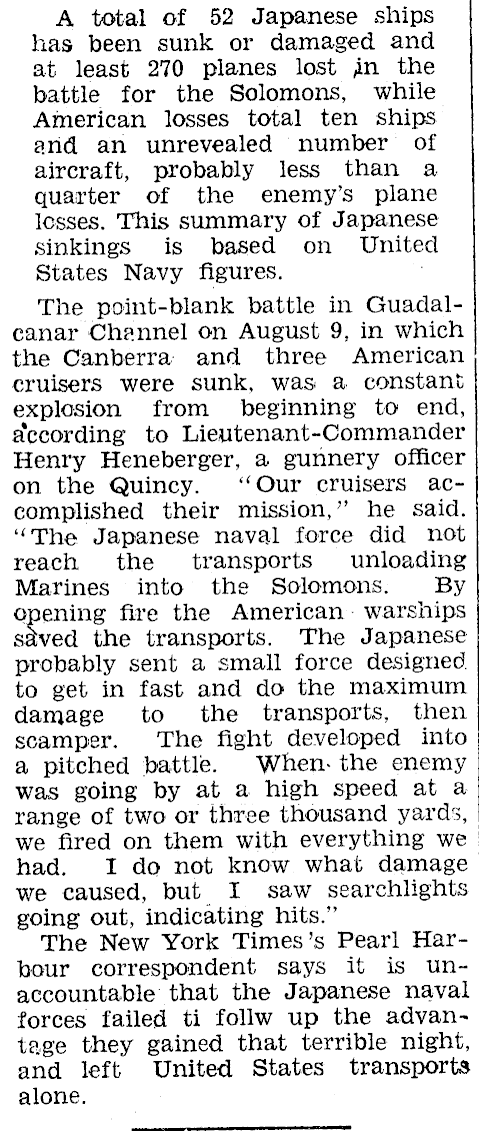 A total of 52 Japanese ships has been sunk or damaged and at least 270 planes lost in the battle for the Solomons, while American losses total ten ships and an unrevealed number of aircraft, probably less than a quarter of the enemy's plane losses. This summary of Japanese sinkings is based on United States Navy figures.

The point-blank battle in Guadalcanar Channel on August 9, in which the Canberra and three American cruisers were sunk, was a constant explosion from beginning to end, according to Lieutenant-Commander Henry Heneberger, a gunnery officer on the Quincy. "Our cruisers accomplished their mission," he said. "The Japanese naval force did not reach the transports unloading Marines into the Solomons. By opening fire the American warships saved the transports. The Japanese probably sent a small force designed to get in fast and do the maximum damage to the transports, then scamper. The fight developed into a pitched battle. When the enemy was going by at a high speed at a range of two or three thousand yards, we fired on them with everything we had. I do not know what damage we caused, but I saw searchlights going out, indicating hits."

The New York Times's Pearl Harbour correspondent says it is unaccountable that the Japanese naval forces failed ti follw up the advantage they gained that terrible night, and left United States transports alone.